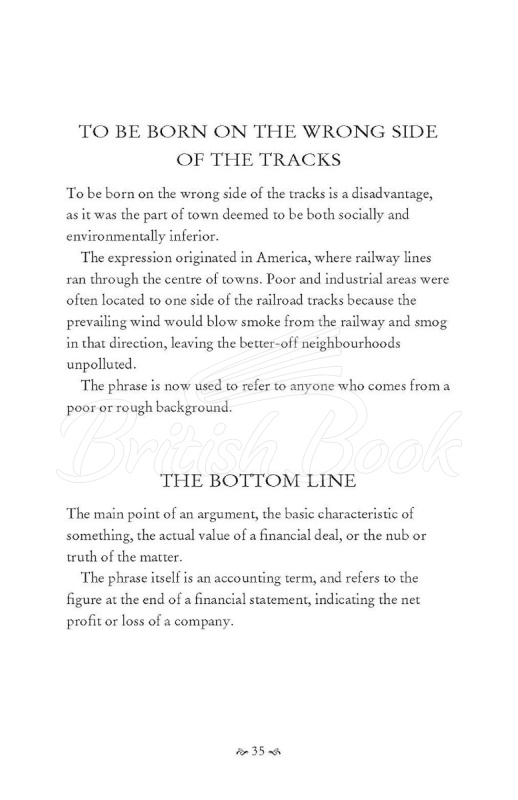 TO BE BORN ON THE WRONG SIDE OF THE TRACKS

To be born on the wrong side of the tracks is a disadvantage, as it was the part of town deemed to be both socially and environmentally inferior.

The expression originated in America, where railway lines ran through the centre of towns. Poor and industrial areas were often located to one side of the railroad tracks because the prevailing wind would blow smoke from the railway and smog in that direction, leaving the better-off neighbourhoods unpolluted.

The phrase is now used to refer to anyone who comes from a poor or rough background.

British Book

THE BOTTOM LINE

The main point of an argument, the basic characteristic of something, the actual value of a financial deal, or the nub or truth of the matter.

The phrase itself is an accounting term, and refers to the figure at the end of a financial statement, indicating the net profit or loss of a company.

35